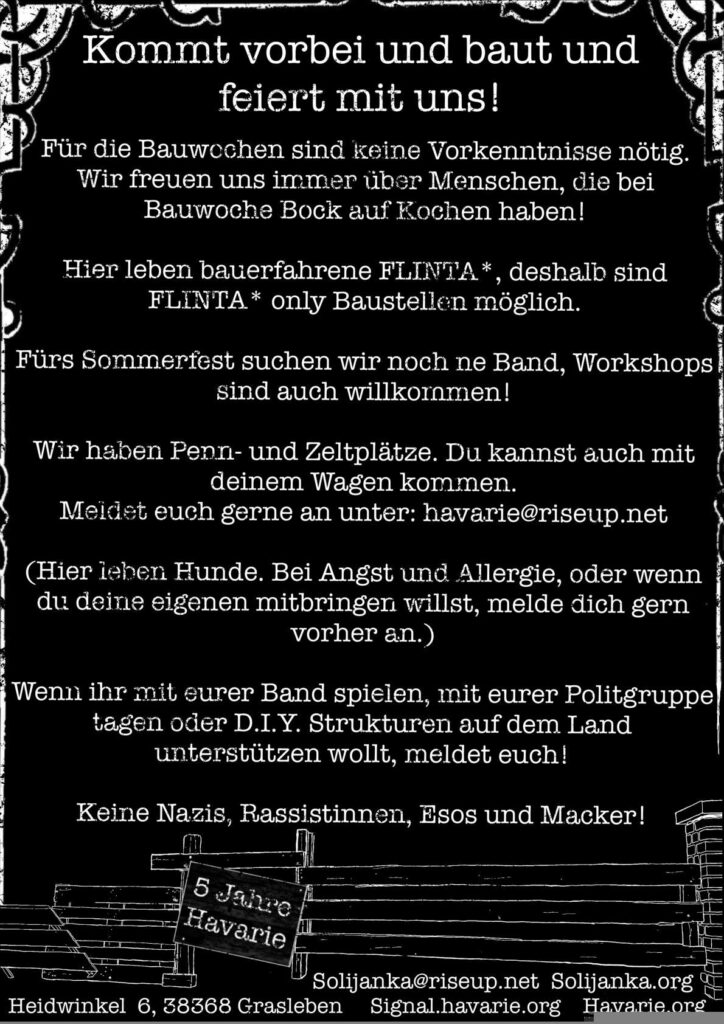 Kommt vorbei und baut und feiert mit uns!

Für die Bauwochen sind keine Vorkenntnisse nötig. Wir freuen uns immer über Menschen, die bei Bauwoche Bock auf Kochen haben!

Hier leben bauerfahrene FLINTA*, deshalb sind FLINTA* only Baustellen möglich.

Fürs Sommerfest suchen wir noch ne Band, Workshops sind auch willkommen!

Wir haben Penn- und Zeltplätze. Du kannst auch mit deinem Wagen kommen.
Meldet euch gerne an unter: havarie@riseup.net

(Hier leben Hunde. Bei Angst und Allergie, oder wenn du deine eigenen mitbringen willst, melde dich gern vorher an.)

Wenn ihr mit eurer Band spielen, mit eurer Politgruppe tagen oder D.I.Y. Strukturen auf dem Land unterstützen wollt, meldet euch!

Keine Nazis, Rassistinnen, Esos und Macker!

5 Jahre Havarie

Solijanka@riseup.net Solijanka.org
Heidwinkel 6, 38368 Grasleben Signal.havarie.org Havarie.org